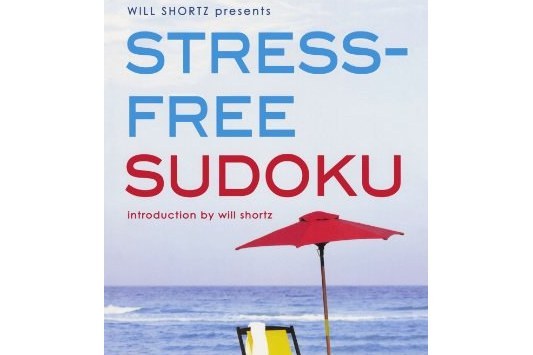 WILL SHORTZ presents

STRESS-FREE SUDOKU

introduction by will shortz